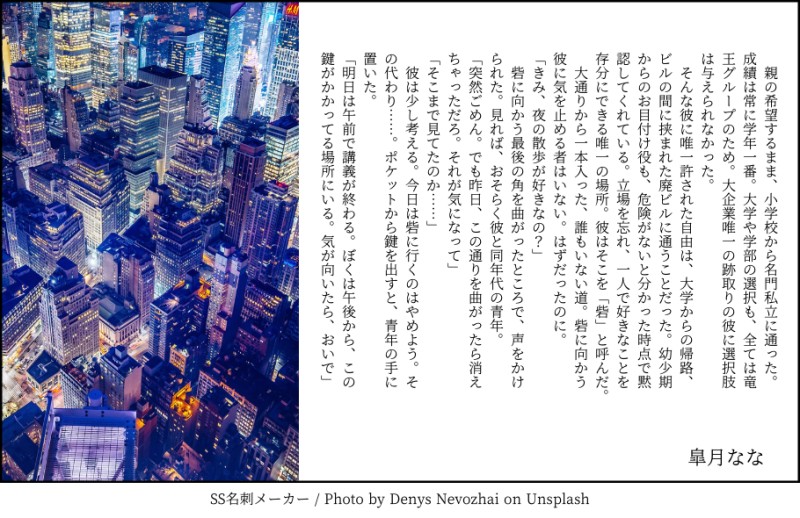 親の希望するまま、小学校から名門私立に通った。成績は常に学年一番。大学や学部の選択も、全ては竜王グループのため。大企業唯一の跡取りの彼に選択肢は与えられなかった。

そんな彼に唯一許された自由は、大学からの帰路、ビルの間に挟まれた廃ビルに通うことだった。幼少期からのお目付け役も、危険がないと分かった時点で黙認してくれている。立場を忘れ、一人で好きなことを存分にできる唯一の場所。彼はそこを「砦」と呼んだ。

大通りから一本入った、誰もいない道。砦に向かう彼に気を止める者はいない。はずだったのに。

「きみ、夜の散歩が好きなの？」

砦に向かう最後の角を曲がったところで、声をかけられた。見れば、おそらく彼と同年代の青年。

「突然ごめん。でも昨日、この通りを曲がったら消えちゃっただろ。それが気になって」

「そこまで見てたのか……」

彼は少し考える。今日は砦に行くのはやめよう。その代わり……。ポケットから鍵を出すと、青年の手に置いた。

「明日は午前で講義が終わる。ぼくは午後から、この鍵がかかってる場所にいる。気が向いたら、おいで」

皐月なな

SS名刺メーカー / Photo by Denys Nevozhai on Unsplash